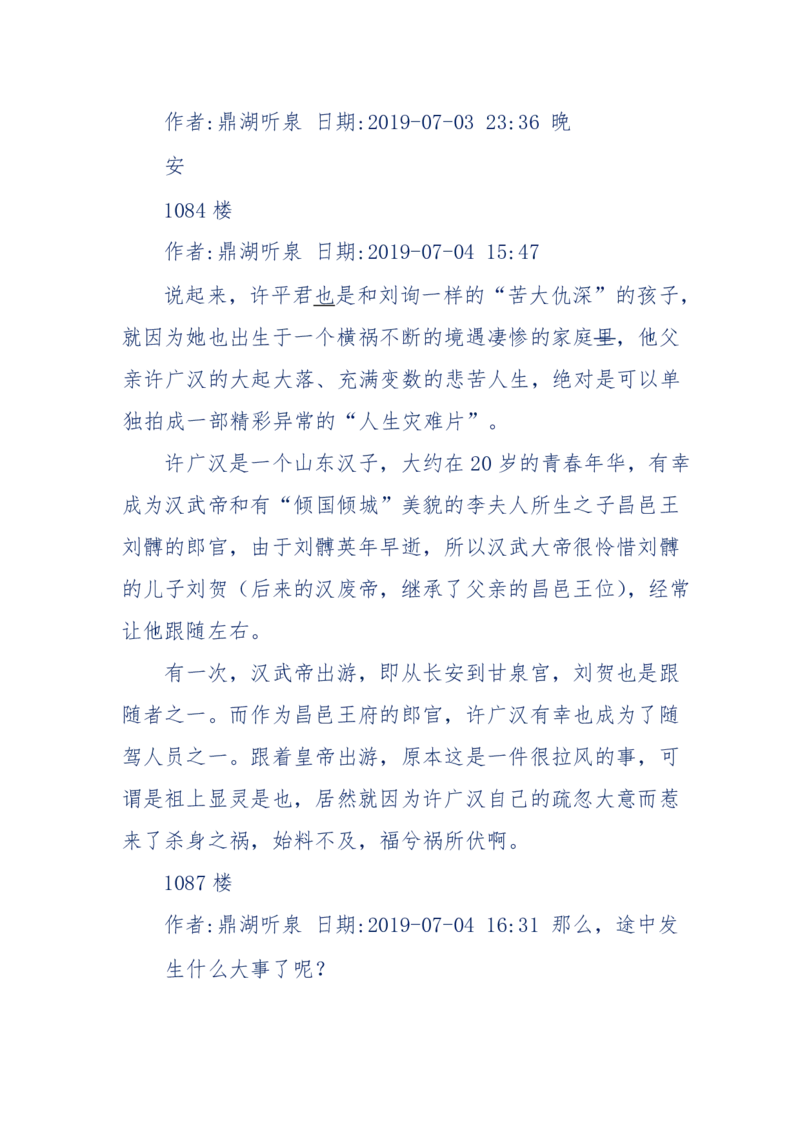 作者:鼎湖听泉 日期:2019-07-03 23:36 晚安

1084 楼

作者:鼎湖听泉 日期:2019-07-04 15:47

说起来，许平君也是和刘询一样的“苦大仇深”的孩子，就因为她也出生于一个横祸不断的境遇凄惨的家庭里，他父亲许广汉的大起大落、充满变数的悲苦人生，绝对是可以单独拍成一部精彩异常的“人生灾难片”。

许广汉是一个山东汉子，大约在 20 岁的青春年华，有幸成为汉武帝和有“倾国倾城”美貌的李夫人所生之子昌邑王刘髆的郎官，由于刘髆英年早逝，所以汉武大帝很怜惜刘髆的儿子刘贺（后来的汉废帝，继承了父亲的昌邑王位），经常让他跟随左右。

有一次，汉武帝出游，即从长安到甘泉宫，刘贺也是跟随者之一。而作为昌邑王府的郎官，许广汉有幸也成为了随驾人员之一。跟着皇帝出游，原本这是一件很拉风的事，可谓是祖上显灵是也，居然就因为许广汉自己的疏忽大意而惹来了杀身之祸，始料不及，福兮祸所伏啊。

1087 楼

作者:鼎湖听泉 日期:2019-07-04 16:31 那么，途中发生什么大事了呢？